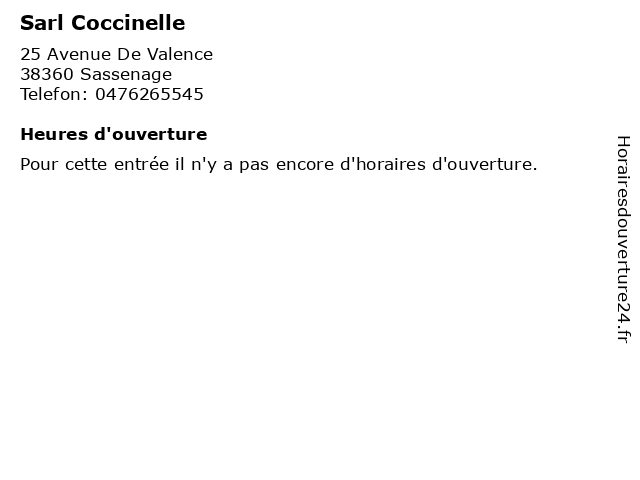 Sarl Coccinelle

25 Avenue De Valence
38360 Sassenage
Telefon: 0476265545

Heures d'ouverture

Pour cette entrée il n'y a pas encore d'horaires d'ouverture.

Horairesdouverture24.fr